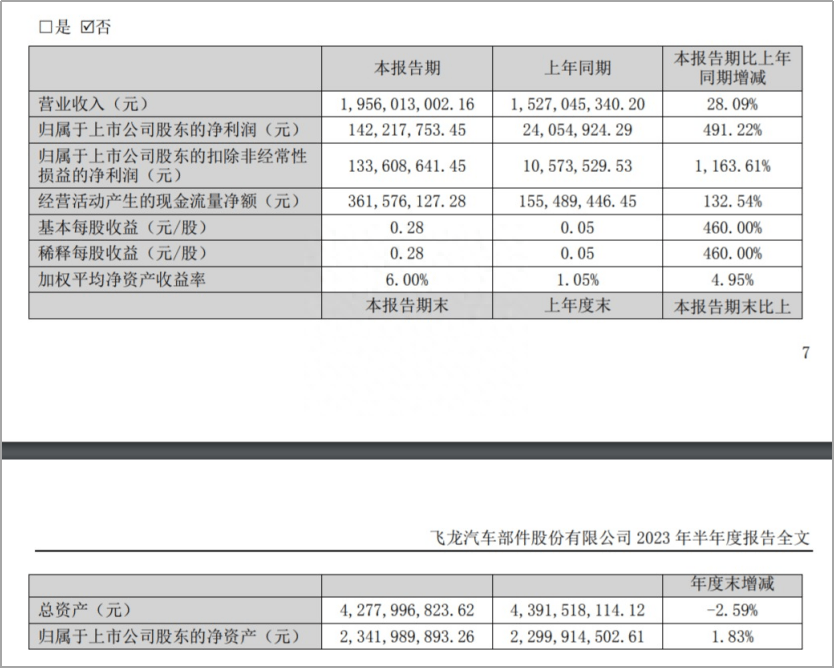 □是 ☑否

|  | 本报告期 | 上年同期 | 本报告期比上年同期增减 |
|---|---|---|---|
| 营业收入（元） | 1，956，013，002.16 | 1，527，045，340.20 | 28.09% |
| 归属于上市公司股东的净利润（元） | 142，217，753.45 | 24，054，924.29 | 491.22% |
| 归属于上市公司股东的扣除非经常性损益的净利润（元） | 133，608，641.45 | 10，573，529.53 | 1，163.61% |
| 经营活动产生的现金流量净额（元） | 361，576，127.28 | 155，489，446.45 | 132.54% |
| 基本每股收益（元/股） | 0.28 | 0.05 | 460.00% |
| 稀释每股收益（元/股） | 0.28 | 0.05 | 460.00% |
| 加权平均净资产收益率 | 6.00% | 1.05% | 4.95% |
|  | 本报告期末 | 上年度末 | 本报告期末比上 |

7

飞龙汽车部件股份有限公司 2023 年半年度报告全文

|  |  |  | 年度末增减 |
|---|---|---|---|
| 总资产（元） | 4，277，996，823.62 | 4，391，518，114.12 | -2.59% |
| 归属于上市公司股东的净资产（元） | 2，341，989，893.26 | 2，299，914，502.61 | 1.83% |